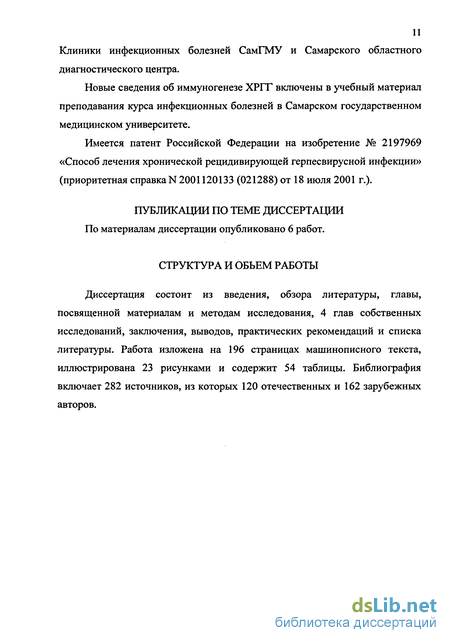 11

Клиники инфекционных болезней СамГМУ и Самарского областного диагностического центра.

Новые сведения об иммуногенезе ХРГГ включены в учебный материал преподавания курса инфекционных болезней в Самарском государственном медицинском университете.

Имеется патент Российской Федерации на изобретение № 2197969 «Способ лечения хронической рецидивирующей герпесвирусной инфекции» (приоритетная справка N 2001120133 (021288) от 18 июля 2001 г.).

ПУБЛИКАЦИИ ПО ТЕМЕ ДИССЕРТАЦИИ

По материалам диссертации опубликовано 6 работ.

СТРУКТУРА И ОБЬЕМ РАБОТЫ

Диссертация состоит из введения, обзора литературы, главы, посвященной материалам и методам исследования, 4 глав собственных исследований, заключения, выводов, практических рекомендаций и списка литературы. Работа изложена на 196 страницах машинописного текста, иллюстрирована 23 рисунками и содержит 54 таблицы. Библиография включает 282 источников, из которых 120 отечественных и 162 зарубежных авторов.

dsLib.net
библиотека диссертаций